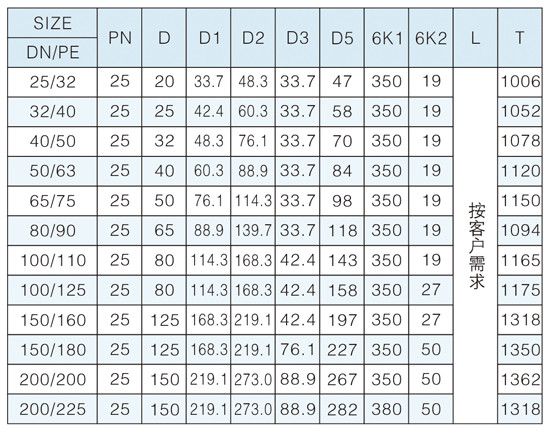 | SIZE DN/PE | PN | D | D1 | D2 | D3 | D5 | 6K1 | 6K2 | L | T |
|---|---|---|---|---|---|---|---|---|---|---|
| 25/32 | 25 | 20 | 33.7 | 48.3 | 33.7 | 47 | 350 | 19 | 按客户需求 | 1006 |
| 32/40 | 25 | 25 | 42.4 | 60.3 | 33.7 | 58 | 350 | 19 | | 1052 |
| 40/50 | 25 | 32 | 48.3 | 76.1 | 33.7 | 70 | 350 | 19 | | 1078 |
| 50/63 | 25 | 40 | 60.3 | 88.9 | 33.7 | 84 | 350 | 19 | | 1120 |
| 65/75 | 25 | 50 | 76.1 | 114.3 | 33.7 | 98 | 350 | 19 | | 1150 |
| 80/90 | 25 | 65 | 88.9 | 139.7 | 33.7 | 118 | 350 | 19 | | 1094 |
| 100/110 | 25 | 80 | 114.3 | 168.3 | 42.4 | 143 | 350 | 19 | | 1165 |
| 100/125 | 25 | 80 | 114.3 | 168.3 | 42.4 | 158 | 350 | 27 | | 1175 |
| 150/160 | 25 | 125 | 168.3 | 219.1 | 42.4 | 197 | 350 | 27 | | 1318 |
| 150/180 | 25 | 125 | 168.3 | 219.1 | 76.1 | 227 | 350 | 50 | | 1350 |
| 200/200 | 25 | 150 | 219.1 | 273.0 | 88.9 | 267 | 350 | 50 | | 1362 |
| 200/225 | 25 | 150 | 219.1 | 273.0 | 88.9 | 282 | 380 | 50 | | 1318 |